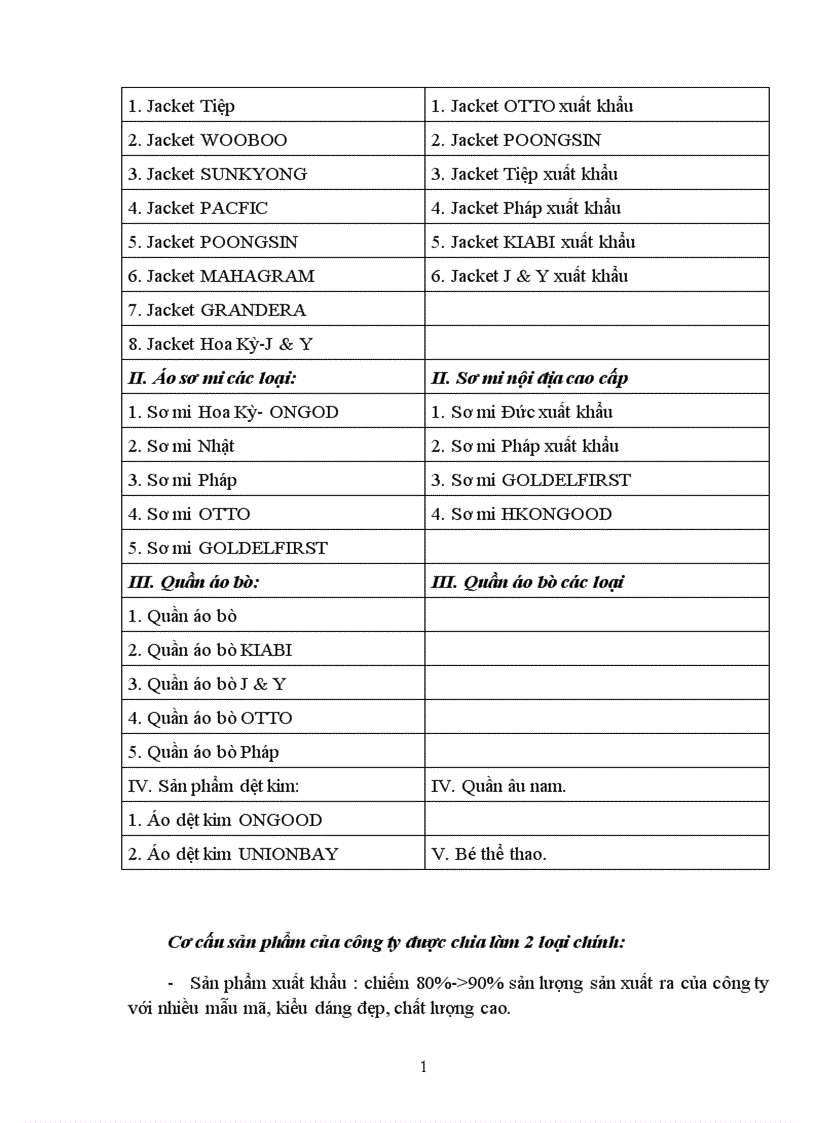 | 1. Jacket Tiệp | 1. Jacket OTTO xuất khẩu |
|---|---|
| 2. Jacket WOOBOO | 2. Jacket POONGSIN |
| 3. Jacket SUNKYONG | 3. Jacket Tiệp xuất khẩu |
| 4. Jacket PACFIC | 4. Jacket Pháp xuất khẩu |
| 5. Jacket POONGSIN | 5. Jacket KIABI xuất khẩu |
| 6. Jacket MAHAGRAM | 6. Jacket J & Y xuất khẩu |
| 7. Jacket GRANDERA | |
| 8. Jacket Hoa Kỳ-J & Y | |
| II. Áo sơ mi các loại: | II. Sơ mi nội địa cao cấp |
| 1. Sơ mi Hoa Kỳ- ONGOD | 1. Sơ mi Đức xuất khẩu |
| 2. Sơ mi Nhật | 2. Sơ mi Pháp xuất khẩu |
| 3. Sơ mi Pháp | 3. Sơ mi GOLDELFIRST |
| 4. Sơ mi OTTO | 4. Sơ mi HKONGOOD |
| 5. Sơ mi GOLDELFIRST | |
| III. Quần áo bò: | III. Quần áo bò các loại |
| 1. Quần áo bò | |
| 2. Quần áo bò KIABI | |
| 3. Quần áo bò J & Y | |
| 4. Quần áo bò OTTO | |
| 5. Quần áo bò Pháp | |
| IV. Sản phẩm dệt kim: | IV. Quần âu nam. |
| 1. Áo dệt kim ONGOOD | |
| 2. Áo dệt kim UNIONBAY | V. Bé thể thao. |

Cơ cấu sản phẩm của công ty được chia làm 2 loại chính:

- Sản phẩm xuất khẩu : chiếm 80%->90% sản lượng sản xuất ra của công ty với nhiều mẫu mã, kiểu dáng đẹp, chất lượng cao.

1